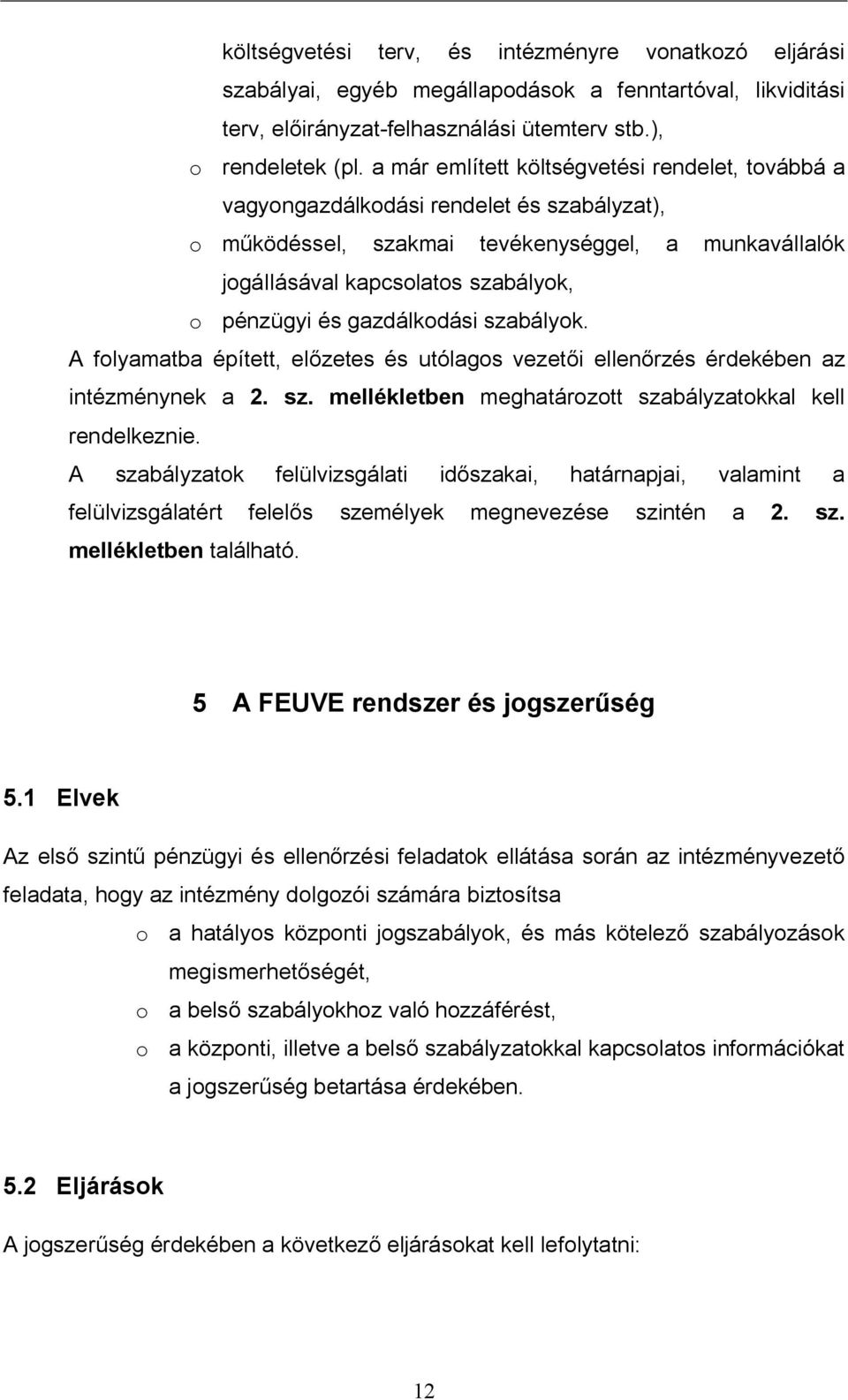 költségvetési terv, és intézményre vonatkozó eljárási szabályai, egyéb megállapodások a fenntartóval, likviditási terv, előirányzat-felhasználási ütemterv stb.),

o rendeletek (pl. a már említett költségvetési rendelet, továbbá a vagyongazdálkodási rendelet és szabályzat),

o működéssel, szakmai tevékenységgel, a munkavállalók jogállásával kapcsolatos szabályok,

o pénzügyi és gazdálkodási szabályok.

A folyamatba épített, előzetes és utólagos vezetői ellenőrzés érdekében az intézménynek a 2. sz. mellékletben meghatározott szabályzatokkal kell rendelkeznie.

A szabályzatok felülvizsgálati időszakai, határnapjai, valamint a felülvizsgálatért felelős személyek megnevezése szintén a 2. sz. mellékletben található.

5 A FEUVE rendszer és jogszerűség

5.1 Elvek

Az első szintű pénzügyi és ellenőrzési feladatok ellátása során az intézményvezető feladata, hogy az intézmény dolgozói számára biztosítsa

o a hatályos központi jogszabályok, és más kötelező szabályozások megismerhetőségét,

o a belső szabályokhoz való hozzáférést,

o a központi, illetve a belső szabályzatokkal kapcsolatos információkat a jogszerűség betartása érdekében.

5.2 Eljárások

A jogszerűség érdekében a következő eljárásokat kell lefolytatni:

12